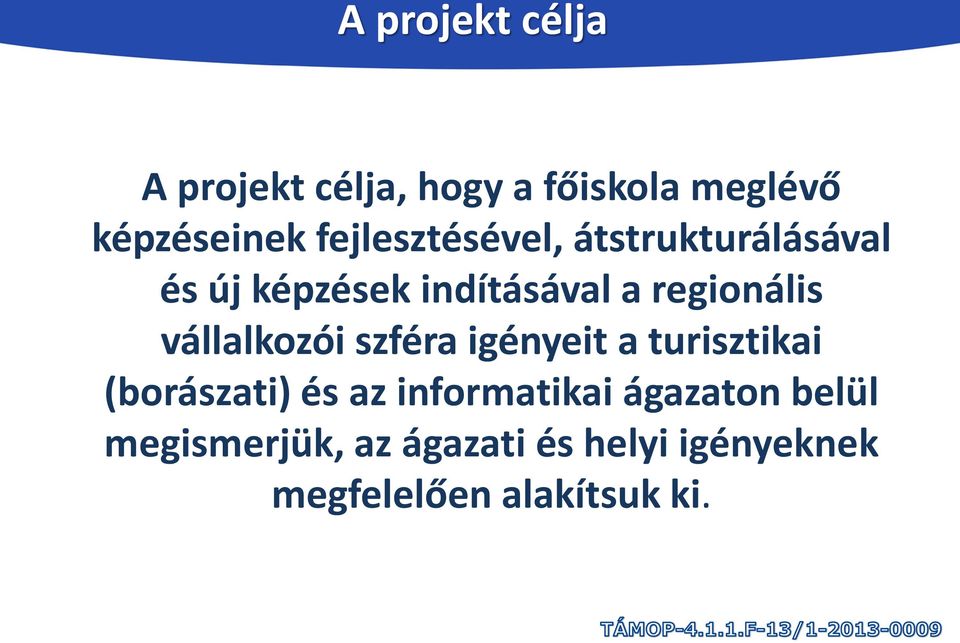 A projekt célja

A projekt célja, hogy a főiskola meglévő képzéseinek fejlesztésével, átstrukturálásával és új képzések indításával a regionális vállalkozói szféra igényeit a turisztikai (borászati) és az informatikai ágazaton belül megismerjük, az ágazati és helyi igényeknek megfelelően alakítsuk ki.

TÁMOP-4.1.1.F-13/1-2013-0009